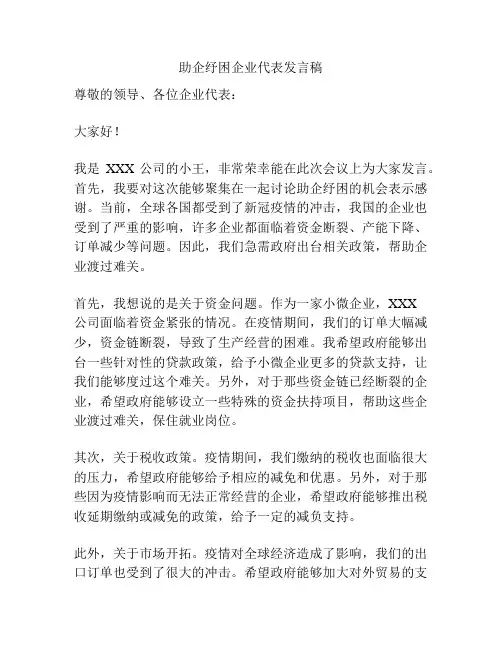 助企纾困企业代表发言稿

尊敬的领导、各位企业代表：

大家好！

我是 XXX 公司的小王，非常荣幸能在此次会议上为大家发言。首先，我要对这次能够聚集在一起讨论助企纾困的机会表示感谢。当前，全球各国都受到了新冠疫情的冲击，我国的企业也受到了严重的影响，许多企业都面临着资金断裂、产能下降、订单减少等问题。因此，我们急需政府出台相关政策，帮助企业渡过难关。

首先，我想说的是关于资金问题。作为一家小微企业，XXX 公司面临着资金紧张的情况。在疫情期间，我们的订单大幅减少，资金链断裂，导致了生产经营的困难。我希望政府能够出台一些针对性的贷款政策，给予小微企业更多的贷款支持，让我们能够度过这个难关。另外，对于那些资金链已经断裂的企业，希望政府能够设立一些特殊的资金扶持项目，帮助这些企业渡过难关，保住就业岗位。

其次，关于税收政策。疫情期间，我们缴纳的税收也面临很大的压力，希望政府能够给予相应的减免和优惠。另外，对于那些因为疫情影响而无法正常经营的企业，希望政府能够推出税收延期缴纳或减免的政策，给予一定的减负支持。

此外，关于市场开拓。疫情对全球经济造成了影响，我们的出口订单也受到了很大的冲击。希望政府能够加大对外贸易的支